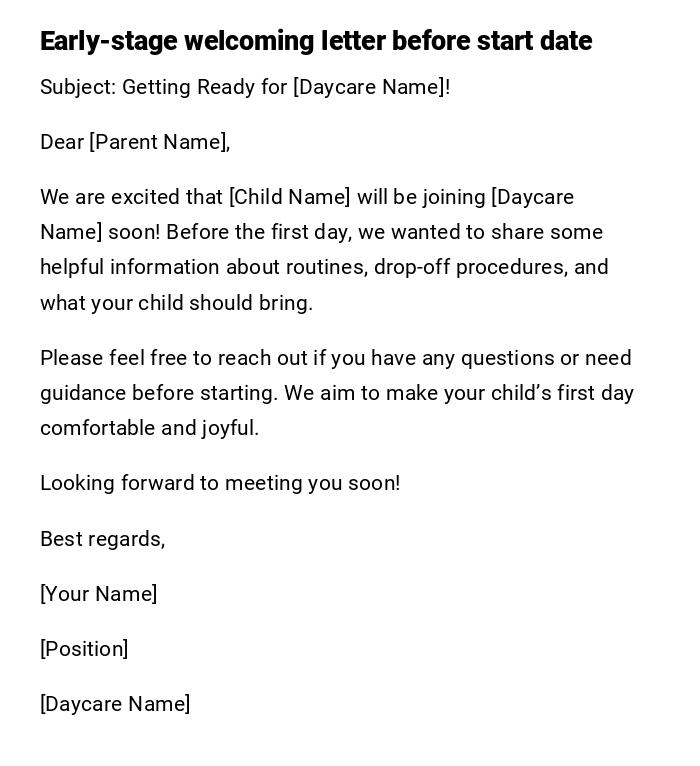 Early-stage welcoming letter before start date

Subject: Getting Ready for [Daycare Name]!

Dear [Parent Name],

We are excited that [Child Name] will be joining [Daycare Name] soon! Before the first day, we wanted to share some helpful information about routines, drop-off procedures, and what your child should bring.

Please feel free to reach out if you have any questions or need guidance before starting. We aim to make your child's first day comfortable and joyful.

Looking forward to meeting you soon!

Best regards,

[Your Name]

[Position]

[Daycare Name]